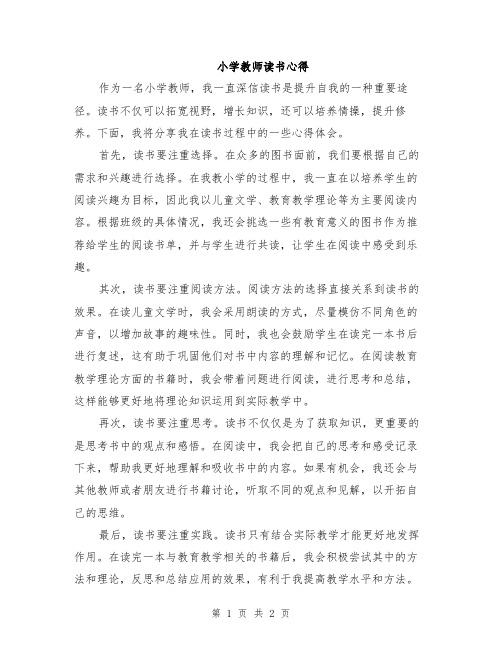 小学教师读书心得

作为一名小学教师，我一直深信读书是提升自我的一种重要途径。读书不仅可以拓宽视野，增长知识，还可以培养情操，提升修养。下面，我将分享我在读书过程中的一些心得体会。

首先，读书要注重选择。在众多的图书面前，我们要根据自己的需求和兴趣进行选择。在我教小学的过程中，我一直在以培养学生的阅读兴趣为目标，因此我以儿童文学、教育教学理论等为主要阅读内容。根据班级的具体情况，我还会挑选一些有教育意义的图书作为推荐给学生的阅读书单，并与学生进行共读，让学生在阅读中感受到乐趣。

其次，读书要注重阅读方法。阅读方法的选择直接关系到读书的效果。在读儿童文学时，我会采用朗读的方式，尽量模仿不同角色的声音，以增加故事的趣味性。同时，我也会鼓励学生在读完一本书后进行复述，这有助于巩固他们对书中内容的理解和记忆。在阅读教育教学理论方面的书籍时，我会带着问题进行阅读，进行思考和总结，这样能够更好地将理论知识运用到实际教学中。

再次，读书要注重思考。读书不仅仅是为了获取知识，更重要的是思考书中的观点和感悟。在阅读中，我会把自己的思考和感受记录下来，帮助我更好地理解和吸收书中的内容。如果有机会，我还会与其他教师或者朋友进行书籍讨论，听取不同的观点和见解，以开拓自己的思维。

最后，读书要注重实践。读书只有结合实际教学才能更好地发挥作用。在读完一本与教育教学相关的书籍后，我会积极尝试其中的方法和理论，反思和总结应用的效果，有利于我提高教学水平和方法。

第 1 页 共 2 页